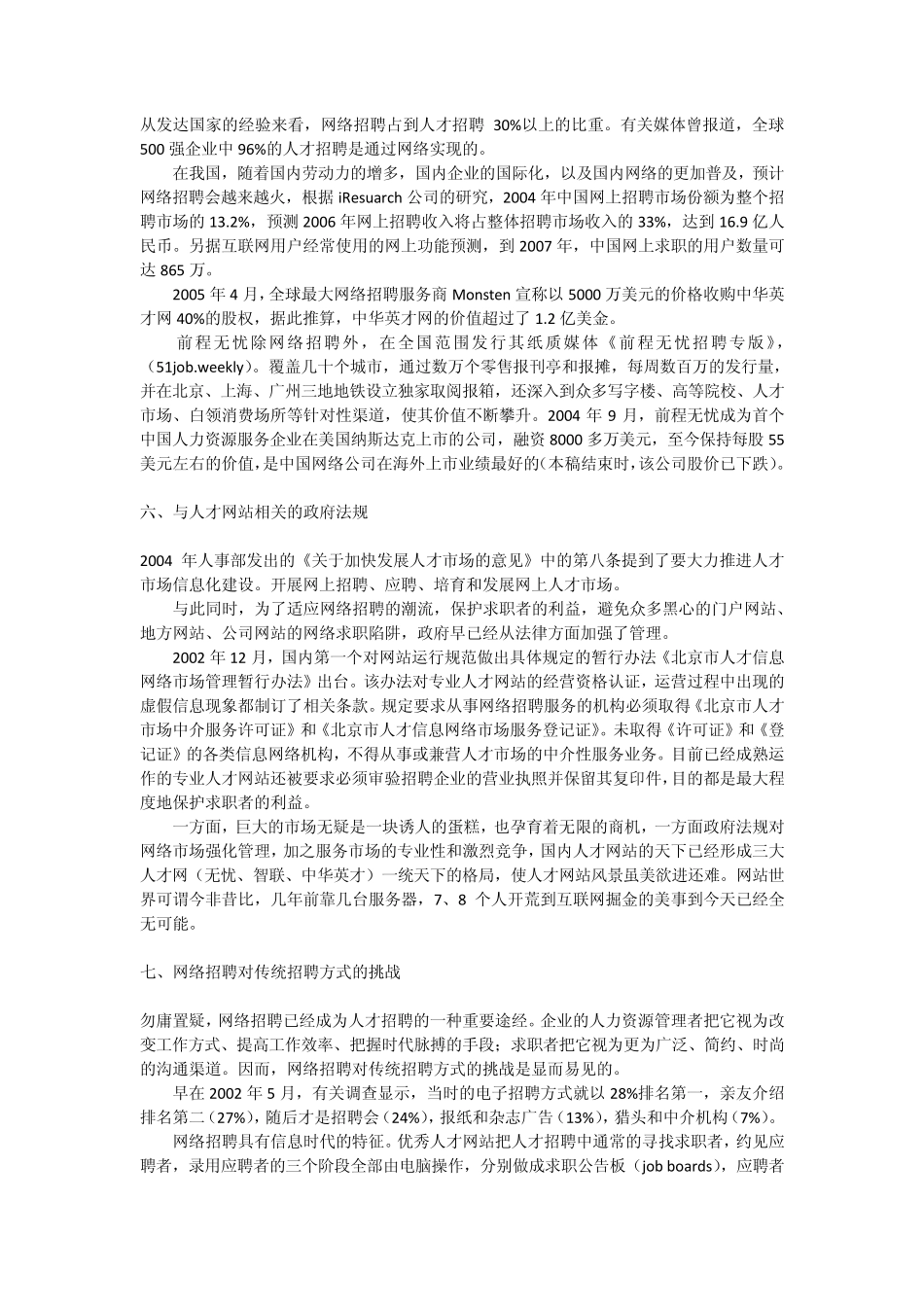 从发达国家的经验来看，网络招聘占到人才招聘 30%以上的比重。有关媒体曾报道，全球 500 强企业中 96%的人才招聘是通过网络实现的。

在我国，随着国内劳动力的增多，国内企业的国际化，以及国内网络的更加普及，预计网络招聘会越来越火，根据 iResuarch 公司的研究，2004 年中国网上招聘市场份额为整个招聘市场的 13.2%，预测 2006 年网上招聘收入将占整体招聘市场收入的 33%，达到 16.9 亿人民币。另据互联网用户经常使用的网上功能预测，到 2007 年，中国网上求职的用户数量可达 865 万。

2005 年 4 月，全球最大网络招聘服务商 Monsten 宣称以 5000 万美元的价格收购中华英才网 40%的股权，据此推算，中华英才网的价值超过了 1.2 亿美金。

前程无忧除网络招聘外，在全国范围发行其纸质媒体《前程无忧招聘专版》，（51job.weekly）。覆盖几十个城市，通过数万个零售报刊亭和报摊，每周数百万的发行量，并在北京、上海、广州三地地铁设立独家取阅报箱，还深入到众多写字楼、高等院校、人才市场、白领消费场所等针对性渠道，使其价值不断攀升。2004 年 9 月，前程无忧成为首个中国人力资源服务企业在美国纳斯达克上市的公司，融资 8000 多万美元，至今保持每股 55 美元左右的价值，是中国网络公司在海外上市业绩最好的(本稿结束时，该公司股价已下跌)。

六、与人才网站相关的政府法规

2004 年人事部发出的《关于加快发展人才市场的意见》中的第八条提到了要大力推进人才市场信息化建设。开展网上招聘、应聘、培育和发展网上人才市场。

与此同时，为了适应网络招聘的潮流，保护求职者的利益，避免众多黑心的门户网站、地方网站、公司网站的网络求职陷阱，政府早已经从法律方面加强了管理。

2002 年 12 月，国内第一个对网站运行规范做出具体规定的暂行办法《北京市人才信息网络市场管理暂行办法》出台。该办法对专业人才网站的经营资格认证，运营过程中出现的虚假信息现象都制订了相关条款。规定要求从事网络招聘服务的机构必须取得《北京市人才市场中介服务许可证》和《北京市人才信息网络市场服务登记证》。未取得《许可证》和《登记证》的各类信息网络机构，不得从事或兼营人才市场的中介性服务业务。目前已经成熟运作的专业人才网站还被要求必须审验招聘企业的营业执照并保留其复印件，目的都是最大程度地保护求职者的利益。

一方面，巨大的市场无疑是一块诱人的蛋糕，也孕育着无限的商机，一方面政府法规对网络市场强化管理，加之服务市场的专业性和激烈竞争，国内人才网站的天下已经形成三大人才网（无忧、智联、中华英才）一统天下的格局，使人才网站风景虽美欲进还难。网站世界可谓今非昔比，几年前靠几台服务器，7、8 个人开荒到互联网掘金的美事到今天已经全无可能。

七、网络招聘对传统招聘方式的挑战

勿庸置疑，网络招聘已经成为人才招聘的一种重要途经。企业的人力资源管理者把它视为改变工作方式、提高工作效率、把握时代脉搏的手段；求职者把它视为更为广泛、简约、时尚的沟通渠道。因而，网络招聘对传统招聘方式的挑战是显而易见的。

早在 2002 年 5 月，有关调查显示，当时的电子招聘方式就以 28%排名第一，亲友介绍排名第二（27%），随后才是招聘会（24%），报纸和杂志广告（13%），猎头和中介机构（7%）。

网络招聘具有信息时代的特征。优秀人才网站把人才招聘中通常的寻找求职者，约见应聘者，录用应聘者的三个阶段全部由电脑操作，分别做成求职公告板（job boards），应聘者